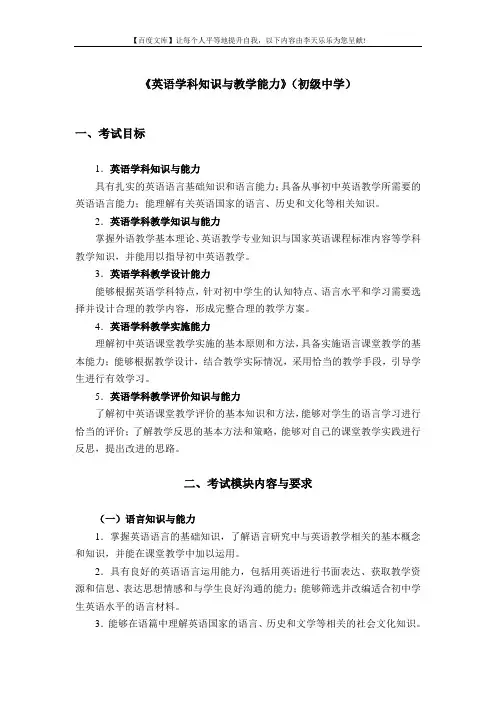 【百度文库】让每个人平等地提升自我，以下内容由李天乐乐为您呈献!

《英语学科知识与教学能力》（初级中学）

一、考试目标

1．英语学科知识与能力

具有扎实的英语语言基础知识和语言能力；具备从事初中英语教学所需要的英语语言能力；能理解有关英语国家的语言、历史和文化等相关知识。

2．英语学科教学知识与能力

掌握外语教学基本理论、英语教学专业知识与国家英语课程标准内容等学科教学知识，并能用以指导初中英语教学。

3．英语学科教学设计能力

能够根据英语学科特点，针对初中学生的认知特点、语言水平和学习需要选择并设计合理的教学内容，形成完整合理的教学方案。

4．英语学科教学实施能力

理解初中英语课堂教学实施的基本原则和方法，具备实施语言课堂教学的基本能力；能够根据教学设计，结合教学实际情况，采用恰当的教学手段，引导学生进行有效学习。

5．英语学科教学评价知识与能力

了解初中英语课堂教学评价的基本知识和方法，能够对学生的语言学习进行恰当的评价；了解教学反思的基本方法和策略，能够对自己的课堂教学实践进行反思，提出改进的思路。

二、考试模块内容与要求

（一）语言知识与能力

1．掌握英语语言的基础知识，了解语言研究中与英语教学相关的基本概念和知识，并能在课堂教学中加以运用。

2．具有良好的英语语言运用能力，包括用英语进行书面表达、获取教学资源和信息、表达思想情感和与学生良好沟通的能力；能够筛选并改编适合初中学生英语水平的语言材料。

3．能够在语篇中理解英语国家的语言、历史和文学等相关的社会文化知识。